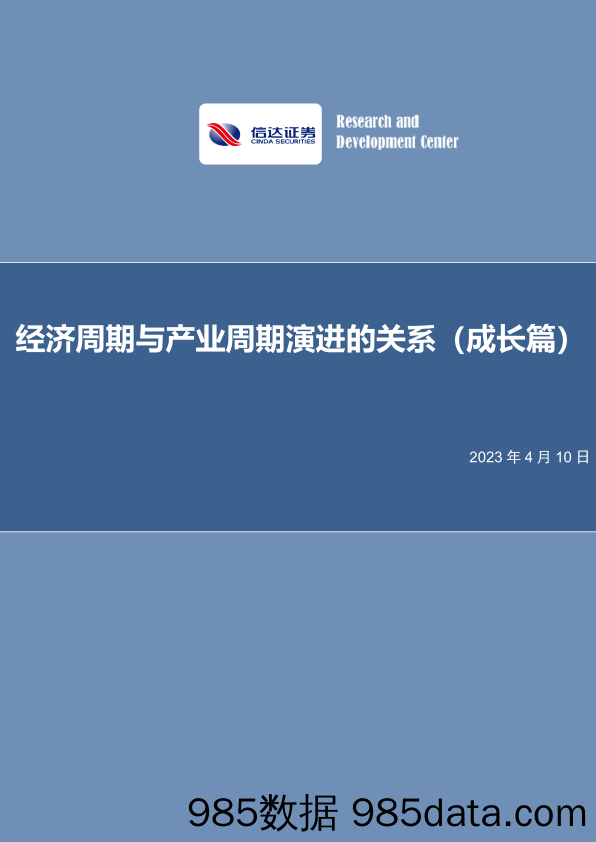 信达证券
CINDA SECURITIES

Research and
Development Center

经济周期与产业周期演进的关系（成长篇）

2023 年 4 月 10 日

985数据 985data.com